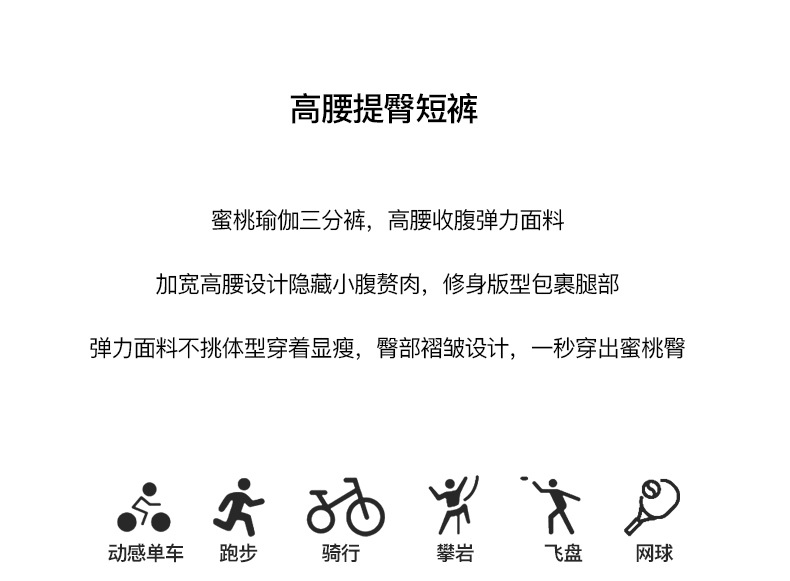 高腰提臀短裤

蜜桃瑜伽三分裤，高腰收腹弹力面料

加宽高腰设计隐藏小腹赘肉，修身版型包裹腿部

弹力面料不挑体型穿着显瘦，臀部褶皱设计，一秒穿出蜜桃臀

动感单车 跑步 骑行 攀岩 飞盘 网球